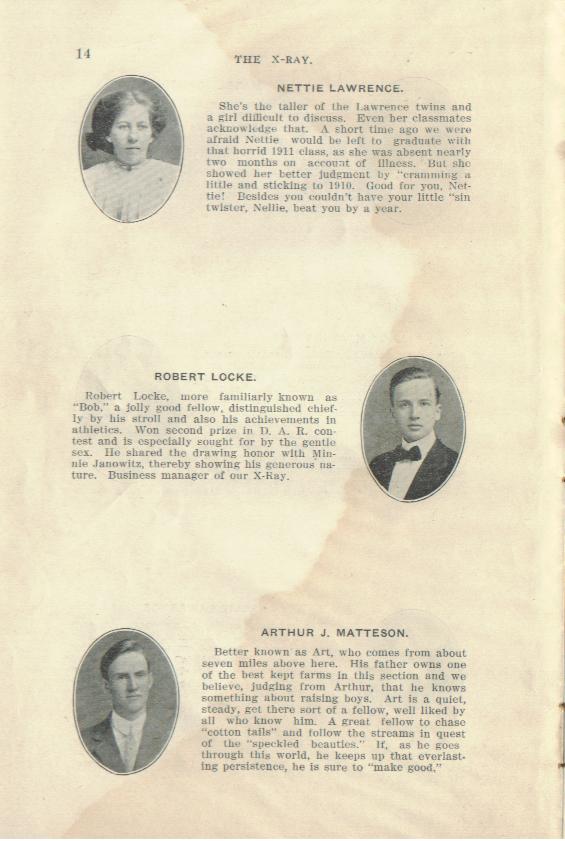 14

THE X-RAY.

NETTIE LAWRENCE.

She's the taller of the Lawrence twins and a girl difficult to discuss. Even her classmates acknowledge that. A short time ago we were afraid Nettie would be left to graduate with that horrid 1911 class, as she was absent nearly two months on account of illness. But she showed her better judgment by "cramming a little and sticking to 1910. Good for you, Nettie! Besides you couldn't have your little "sin twister, Nellie, beat you by a year.

ROBERT LOCKE.

Robert Locke, more familiarly known as "Bob," a jolly good fellow, distinguished chiefly by his stroll and also his achievements in athletics. Won second prize in D. A. R. contest and is especially sought for by the gentle sex. He shared the drawing honor with Minnie Janowitz, thereby showing his generous nature. Business manager of our X-Ray.

ARTHUR J. MATTESON.

Better known as Art, who comes from about seven miles above here. His father owns one of the best kept farms in this section and we believe, judging from Arthur, that he knows something about raising boys. Art is a quiet, steady, get there sort of a fellow, well liked by all who know him. A great fellow to chase "cotton tails" and follow the streams in quest of the "speckled beauties." If, as he goes through this world, he keeps up that everlasting persistence, he is sure to "make good."